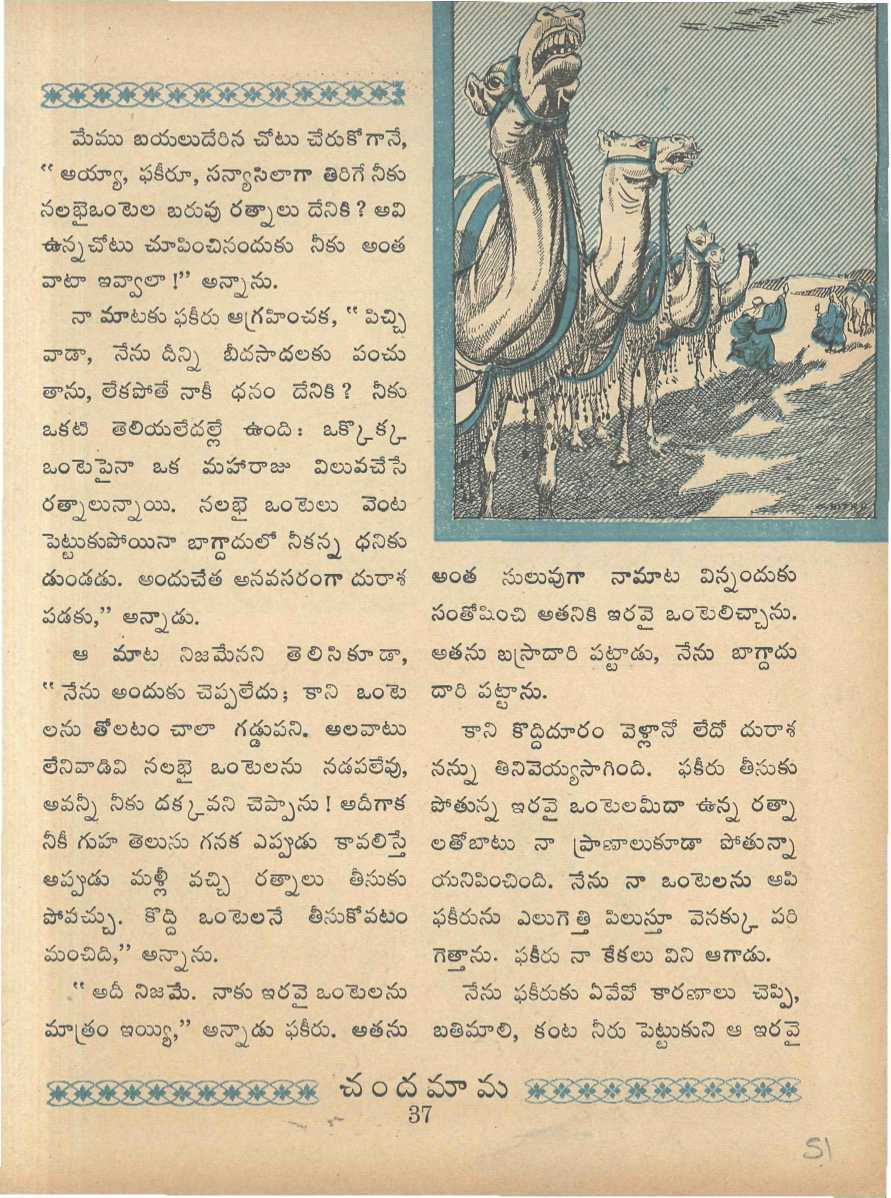 మేము బయలుదేరిన చోటు చేరుకోగానే, "అయ్యా, ఫకీరూ, సన్యాసిలాగా తిరిగే నీకు నలభైఒంటెల బరువు రత్నాలు దేనికి? అవి ఉన్నచోటు చూపించినందుకు నీకు అంత వాటా ఇవ్వాలా!" అన్నాను.

నా మాటకు ఫకీరు ఆగ్రహించక, "పిచ్చి వాడా, నేను దీన్ని బీదసాదలకు పంచు తాను, లేకపోతే నాకీ ధనం దేనికి? నీకు ఒకటి తెలియలేదల్లే ఉంది: ఒక్కొక్క ఒంటెపైనా ఒక మహారాజు విలువచేసే రత్నాలున్నాయి. నలభై ఒంటెలు వెంట పెట్టుకుపోయినా బాగ్దాదులో నీకన్న ధనికు డుండడు. అందుచేత అనవసరంగా దురాశ పడకు," అన్నాడు.

ఆ మాట నిజమేనని తెలిసికూడా, "నేను అందుకు చెప్పలేదు; కాని ఒంటె లను తోలటం చాలా గడ్డుపని. అలవాటు లేనివాడివి నలభై ఒంటెలను నడపలేవు, అవన్నీ నీకు దక్కవని చెప్పాను! అదీగాక నీకీ గుహ తెలుసు గనక ఎప్పుడు కావలిస్తే అప్పుడు మళ్లీ వచ్చి రత్నాలు తీసుకు పోవచ్చు. కొద్ది ఒంటెలనే తీసుకోవటం మంచిది," అన్నాను.

"అదీ నిజమే. నాకు ఇరవై ఒంటెలను మాత్రం ఇయ్యి," అన్నాడు ఫకీరు. అతను అంత సులువుగా నామాట విన్నందుకు సంతోషించి అతనికి ఇరవై ఒంటెలిచ్చాను. అతను బస్రాదారి పట్టాడు, నేను బాగ్దాదు దారి పట్టాను.

కాని కొద్దిదూరం వెళ్లానో లేదో దురాశ నన్ను తినివెయ్యసాగింది. ఫకీరు తీసుకు పోతున్న ఇరవై ఒంటెలమీదా ఉన్న రత్నా లతోబాటు నా ప్రాణాలుకూడా పోతున్నా యనిపించింది. నేను నా ఒంటెలను ఆపి ఫకీరును ఎలుగెత్తి పిలుస్తూ వెనక్కు పరి గెత్తాను. ఫకీరు నా కేకలు విని ఆగాడు.

నేను ఫకీరుకు ఏవేవో కారణాలు చెప్పి, బతిమాలి, కంట నీరు పెట్టుకుని ఆ ఇరవై

చందమామ
37

51